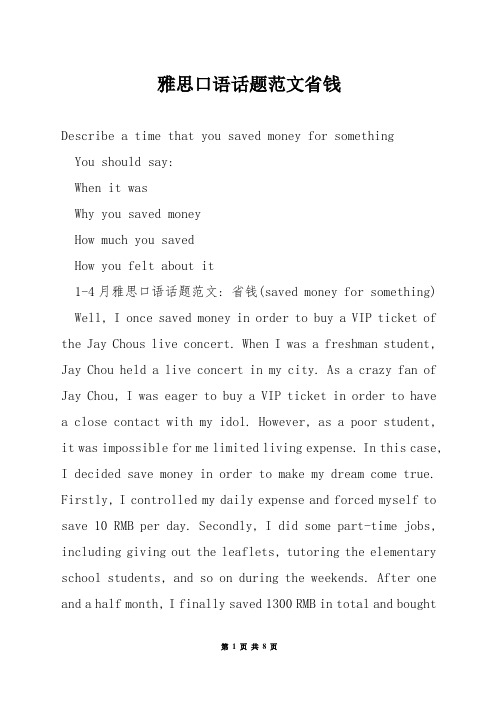 雅思口语话题范文省钱

Describe a time that you saved money for something

You should say:

When it was

Why you saved money

How much you saved

How you felt about it

1-4月雅思口语话题范文：省钱(saved money for something)

Well, I once saved money in order to buy a VIP ticket of the Jay Chous live concert. When I was a freshman student, Jay Chou held a live concert in my city. As a crazy fan of Jay Chou, I was eager to buy a VIP ticket in order to have a close contact with my idol. However, as a poor student, it was impossible for me limited living expense. In this case, I decided save money in order to make my dream come true. Firstly, I controlled my daily expense and forced myself to save 10 RMB per day. Secondly, I did some part-time jobs, including giving out the leaflets, tutoring the elementary school students, and so on during the weekends. After one and a half month, I finally saved 1300 RMB in total and bought

第 1 页 共 8 页